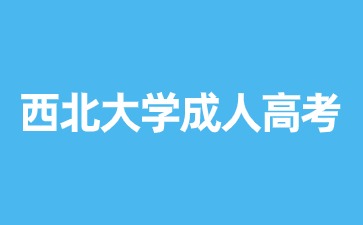 西北大学成人高考